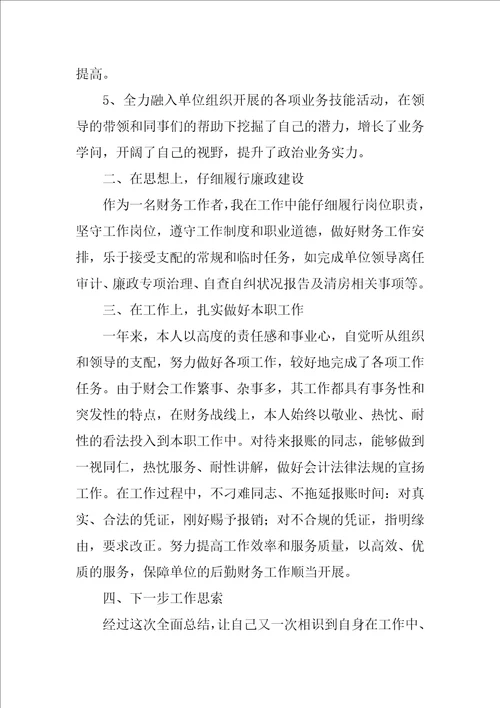 提高。

5、全力融入单位组织开展的各项业务技能活动，在领导的带领和同事们的帮助下挖掘了自己的潜力，增长了业务学问，开阔了自己的视野，提升了政治业务实力。

二、在思想上，仔细履行廉政建设

作为一名财务工作者，我在工作中能仔细履行岗位职责，坚守工作岗位，遵守工作制度和职业道德，做好财务工作安排，乐于接受支配的常规和临时任务，如完成单位领导离任审计、廉政专项治理、自查自纠状况报告及清房相关事项等。

三、在工作上，扎实做好本职工作

一年来，本人以高度的责任感和事业心，自觉听从组织和领导的支配，努力做好各项工作，较好地完成了各项工作任务。由于财会工作繁事、杂事多，其工作都具有事务性和突发性的特点，在财务战线上，本人始终以敬业、热忱、耐性的看法投入到本职工作中。对待来报账的同志，能够做到一视同仁，热忱服务、耐性讲解，做好会计法律法规的宣扬工作。在工作过程中，不刁难同志、不拖延报账时间：对真实、合法的凭证，刚好赐予报销；对不合规的凭证，指明缘由，要求改正。努力提高工作效率和服务质量，以高效、优质的服务，保障单位的后勤财务工作顺当开展。

四、下一步工作思索

经过这次全面总结，让自己又一次相识到自身在工作中、